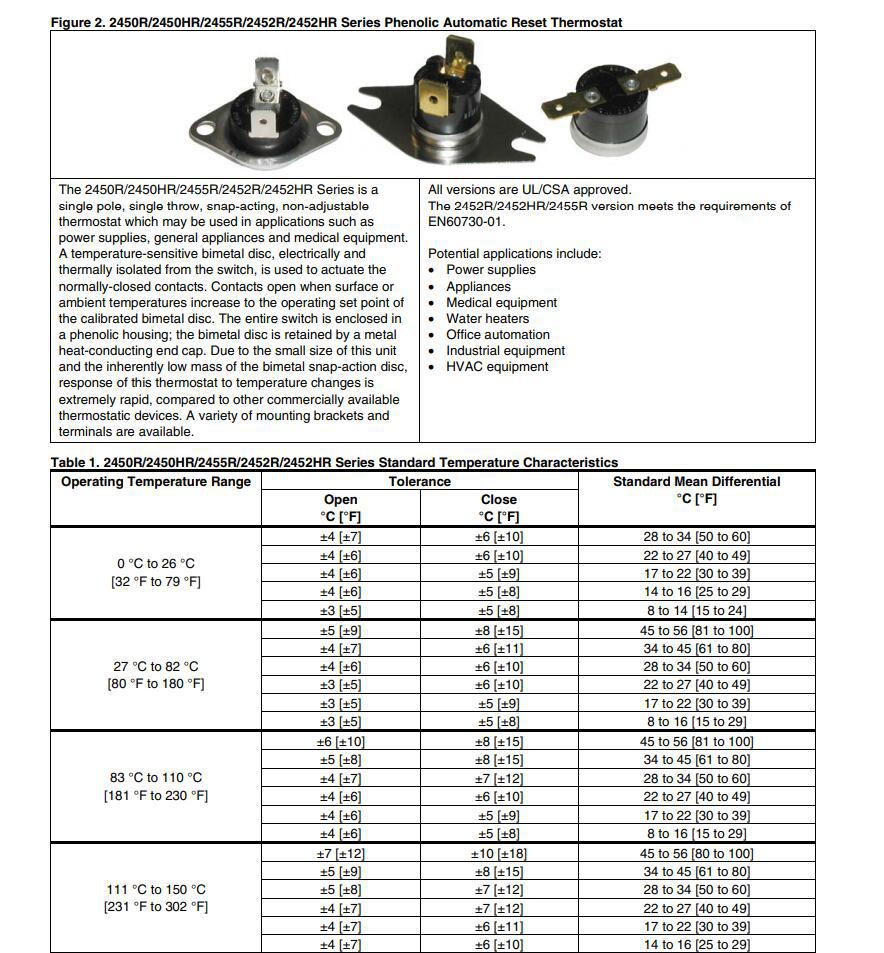 Figure 2. 2450R/2450HR/2455R/2452R/2452HR Series Phenolic Automatic Reset Thermostat

The 2450R/2450HR/2455R/2452R/2452HR Series is a single pole, single throw, snap-acting, non-adjustable thermostat which may be used in applications such as power supplies, general appliances and medical equipment. A temperature-sensitive bimetal disc, electrically and thermally isolated from the switch, is used to actuate the normally-closed contacts. Contacts open when surface or ambient temperatures increase to the operating set point of the calibrated bimetal disc. The entire switch is enclosed in a phenolic housing; the bimetal disc is retained by a metal heat-conducting end cap. Due to the small size of this unit and the inherently low mass of the bimetal snap-action disc, response of this thermostat to temperature changes is extremely rapid, compared to other commercially available thermostatic devices. A variety of mounting brackets and terminals are available.

All versions are UL/CSA approved.
The 2452R/2452HR/2455R version meets the requirements of EN60730-01.

Potential applications include:
• Power supplies
• Appliances
• Medical equipment
• Water heaters
• Office automation
• Industrial equipment
• HVAC equipment

Table 1. 2450R/2450HR/2455R/2452R/2452HR Series Standard Temperature Characteristics

| Operating Temperature Range | Tolerance Open °C [°F] | Tolerance Close °C [°F] | Standard Mean Differential °C [°F] |
|---|---|---|---|
| 0 °C to 26 °C [32 °F to 79 °F] | ±4 [±7] | ±6 [±10] | 28 to 34 [50 to 60] |
| | ±4 [±6] | ±6 [±10] | 22 to 27 [40 to 49] |
| | ±4 [±6] | ±5 [±9] | 17 to 22 [30 to 39] |
| | ±4 [±6] | ±5 [±8] | 14 to 16 [25 to 29] |
| | ±3 [±5] | ±5 [±8] | 8 to 14 [15 to 24] |
| 27 °C to 82 °C [80 °F to 180 °F] | ±5 [±9] | ±8 [±15] | 45 to 56 [81 to 100] |
| | ±4 [±7] | ±6 [±11] | 34 to 45 [61 to 80] |
| | ±4 [±6] | ±6 [±10] | 28 to 34 [50 to 60] |
| | ±3 [±5] | ±6 [±10] | 22 to 27 [40 to 49] |
| | ±3 [±5] | ±5 [±9] | 17 to 22 [30 to 39] |
| | ±3 [±5] | ±5 [±8] | 8 to 16 [15 to 29] |
| 83 °C to 110 °C [181 °F to 230 °F] | ±6 [±10] | ±8 [±15] | 45 to 56 [81 to 100] |
| | ±5 [±8] | ±8 [±15] | 34 to 45 [61 to 80] |
| | ±4 [±7] | ±7 [±12] | 28 to 34 [50 to 60] |
| | ±4 [±6] | ±6 [±10] | 22 to 27 [40 to 49] |
| | ±4 [±6] | ±5 [±9] | 17 to 22 [30 to 39] |
| | ±4 [±6] | ±5 [±8] | 8 to 16 [15 to 29] |
| 111 °C to 150 °C [231 °F to 302 °F] | ±7 [±12] | ±10 [±18] | 45 to 56 [80 to 100] |
| | ±5 [±9] | ±8 [±15] | 34 to 45 [61 to 80] |
| | ±5 [±8] | ±7 [±12] | 28 to 34 [50 to 60] |
| | ±4 [±7] | ±7 [±12] | 22 to 27 [40 to 49] |
| | ±4 [±7] | ±6 [±11] | 17 to 22 [30 to 39] |
| | ±4 [±7] | ±6 [±10] | 14 to 16 [25 to 29] |